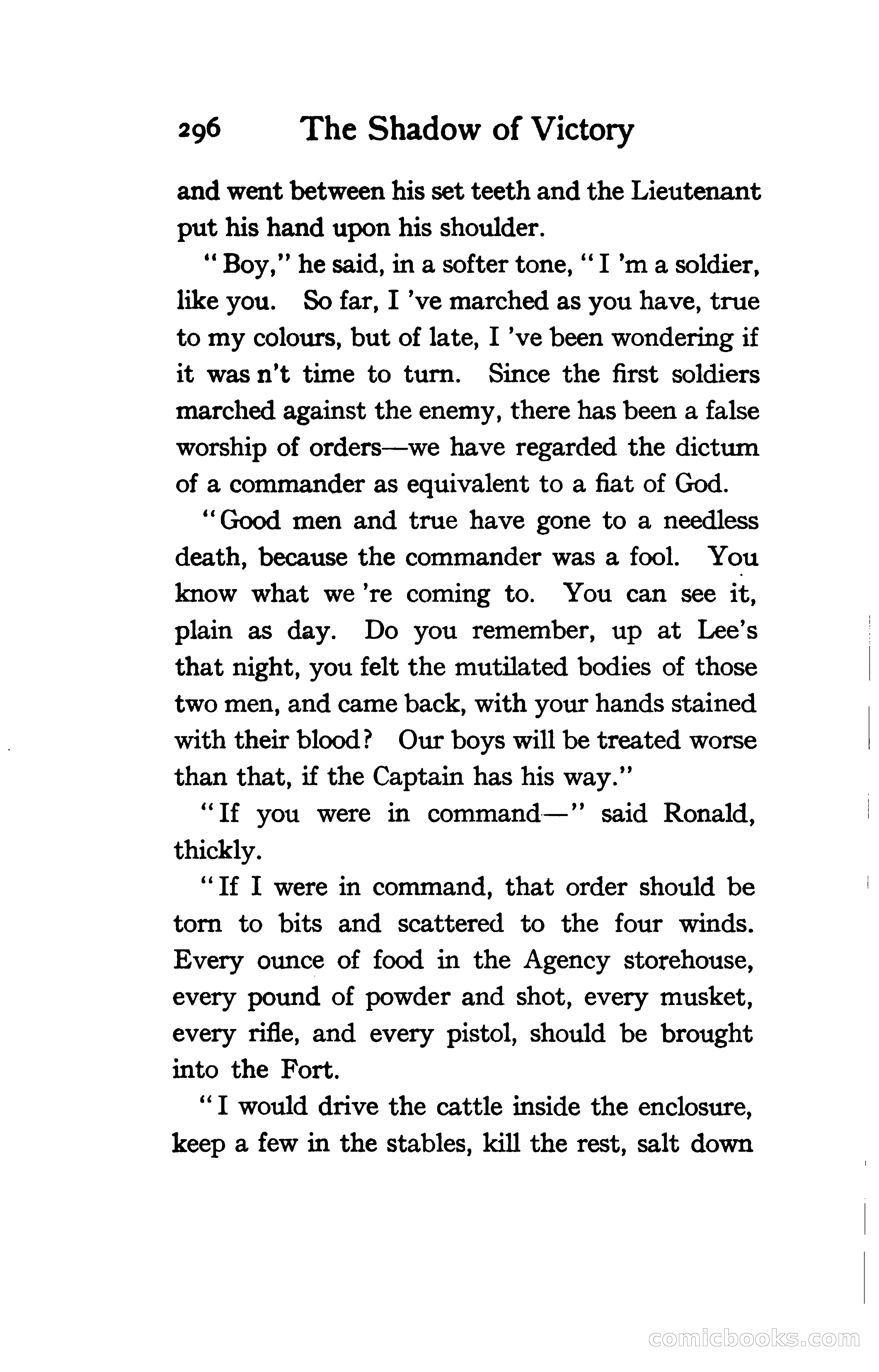 296 The Shadow of Victory

and went between his set teeth and the Lieutenant put his hand upon his shoulder.

"Boy," he said, in a softer tone, "I 'm a soldier, like you. So far, I 've marched as you have, true to my colours, but of late, I 've been wondering if it was n't time to turn. Since the first soldiers marched against the enemy, there has been a false worship of orders—we have regarded the dictum of a commander as equivalent to a fiat of God.

"Good men and true have gone to a needless death, because the commander was a fool. You know what we 're coming to. You can see it, plain as day. Do you remember, up at Lee's that night, you felt the mutilated bodies of those two men, and came back, with your hands stained with their blood? Our boys will be treated worse than that, if the Captain has his way."

"If you were in command—" said Ronald, thickly.

"If I were in command, that order should be torn to bits and scattered to the four winds. Every ounce of food in the Agency storehouse, every pound of powder and shot, every musket, every rifle, and every pistol, should be brought into the Fort.

"I would drive the cattle inside the enclosure, keep a few in the stables, kill the rest, salt down

comicbooks.com